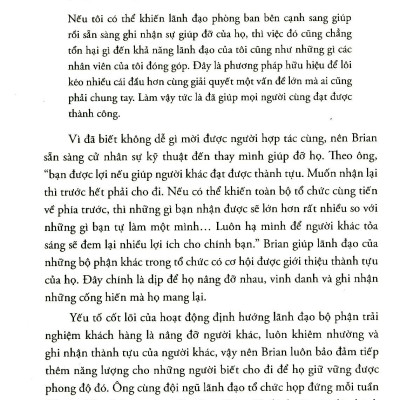 Nếu tôi có thể khiến lãnh đạo phòng ban bên cạnh sang giúp rồi sẵn sàng ghi nhận sự giúp đỡ của họ, thì việc đó cũng chẳng tổn hại gì đến khả năng lãnh đạo của tôi cũng như những gì các nhân viên của tôi đóng góp. Đây là phương pháp hữu hiệu để lôi kéo nhiều cái đầu hơn cùng giải quyết một vấn đề lớn mà ai cũng phải chung tay. Làm vậy tức là đã giúp mọi người cùng đạt được thành công.

Vì đã biết không dễ gì mời được người hợp tác cùng, nên Brian sẵn sàng cử nhân sự kỹ thuật đến thay mình giúp đỡ họ. Theo ông, "bạn được lợi nếu giúp người khác đạt được thành tựu. Muốn nhận lại thì trước hết phải cho đi. Nếu có thể khiến toàn bộ tổ chức cùng tiến về phía trước, thì những gì bạn nhận được sẽ lớn hơn rất nhiều so với những gì bạn tự làm một mình… Luôn hạ mình để người khác tỏa sáng sẽ đem lại nhiều lợi ích cho chính bạn." Brian giúp lãnh đạo của những bộ phận khác trong tổ chức có cơ hội được giới thiệu thành tựu của họ. Đây chính là dịp để họ nâng đỡ nhau, vinh danh và ghi nhận những cống hiến mà họ mang lại.

Yếu tố cốt lõi của hoạt động định hướng lãnh đạo bộ phận trải nghiệm khách hàng là nâng đỡ người khác, luôn khiêm nhường và ghi nhận thành tựu của người khác, vậy nên Brian luôn bảo đảm tiếp thêm năng lượng cho những người biết cho đi để họ giữ vững được phong độ đó. Ông cùng đội ngũ lãnh đạo tổ chức họp đứng mỗi tuần